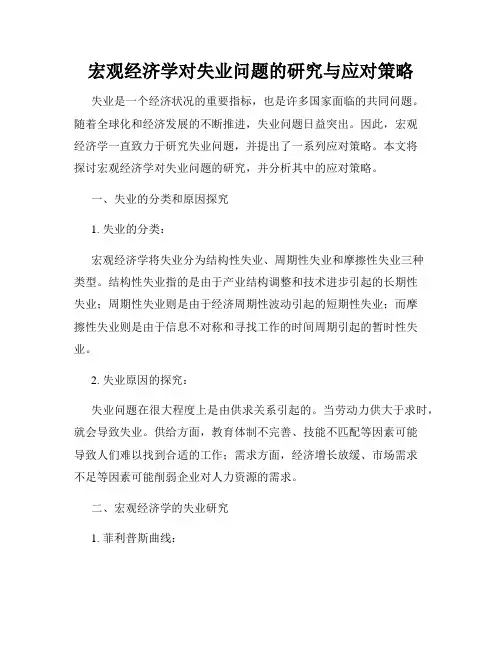 宏观经济学对失业问题的研究与应对策略

失业是一个经济状况的重要指标，也是许多国家面临的共同问题。随着全球化和经济发展的不断推进，失业问题日益突出。因此，宏观经济学一直致力于研究失业问题，并提出了一系列应对策略。本文将探讨宏观经济学对失业问题的研究，并分析其中的应对策略。

一、失业的分类和原因探究

1. 失业的分类：

宏观经济学将失业分为结构性失业、周期性失业和摩擦性失业三种类型。结构性失业指的是由于产业结构调整和技术进步引起的长期性失业；周期性失业则是由于经济周期性波动引起的短期性失业；而摩擦性失业则是由于信息不对称和寻找工作的时间周期引起的暂时性失业。

2. 失业原因的探究：

失业问题在很大程度上是由供求关系引起的。当劳动力供大于求时，就会导致失业。供给方面，教育体制不完善、技能不匹配等因素可能导致人们难以找到合适的工作；需求方面，经济增长放缓、市场需求不足等因素可能削弱企业对人力资源的需求。

二、宏观经济学的失业研究

1. 菲利普斯曲线：